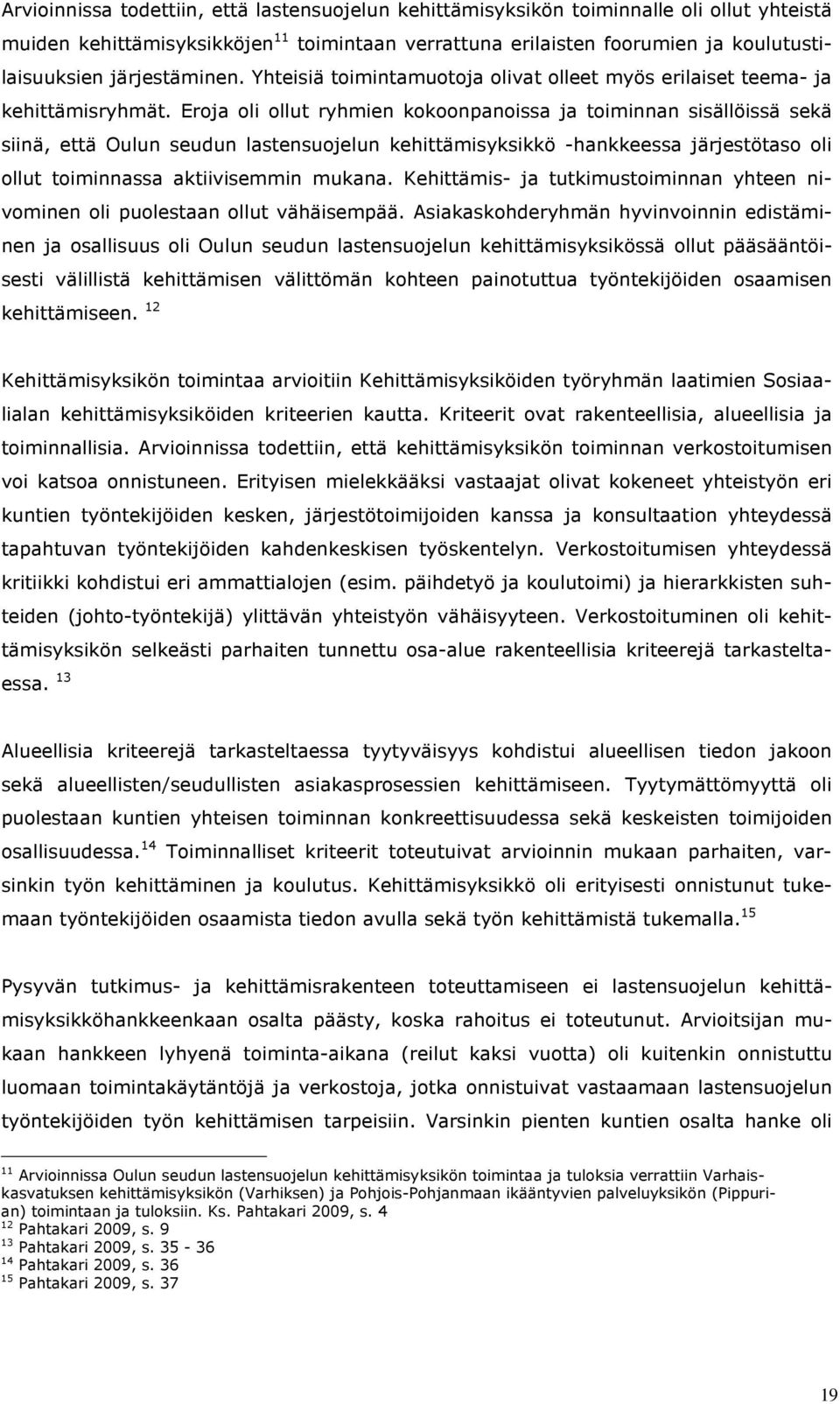 Arvioinnissa todettiin, että lastensuojelun kehittämisyksikön toiminnalle oli ollut yhteistä muiden kehittämisyksikköjen$^{11}$ toimintaan verrattuna erilaisten foorumien ja koulutustilaisuuksien järjestäminen. Yhteisiä toimintamuotoja olivat olleet myös erilaiset teema- ja kehittämisryhmät. Eroja oli ollut ryhmien kokoonpanoissa ja toiminnan sisällöissä sekä siinä, että Oulun seudun lastensuojelun kehittämisyksikkö -hankkeessa järjestötaso oli ollut toiminnassa aktiivisemmin mukana. Kehittämis- ja tutkimustoiminnan yhteen nivominen oli puolestaan ollut vähäisempää. Asiakaskohderyhmän hyvinvoinnin edistäminen ja osallisuus oli Oulun seudun lastensuojelun kehittämisyksikössä ollut pääsääntöisesti välillistä kehittämisen välittömän kohteen painotuttua työntekijöiden osaamisen kehittämiseen. $^{12}$

Kehittämisyksikön toimintaa arvioitiin Kehittämisyksiköiden työryhmän laatimien Sosiaalialan kehittämisyksiköiden kriteerien kautta. Kriteerit ovat rakenteellisia, alueellisia ja toiminnallisia. Arvioinnissa todettiin, että kehittämisyksikön toiminnan verkostoitumisen voi katsoa onnistuneen. Erityisen mielekkääksi vastaajat olivat kokeneet yhteistyön eri kuntien työntekijöiden kesken, järjestötoimijoiden kanssa ja konsultaation yhteydessä tapahtuvan työntekijöiden kahdenkeskisen työskentelyn. Verkostoitumisen yhteydessä kritiikki kohdistui eri ammattialojen (esim. päihdetyö ja koulutoimi) ja hierarkkisten suhteiden (johto-työntekijä) ylittävän yhteistyön vähäisyyteen. Verkostoituminen oli kehittämisyksikön selkeästi parhaiten tunnettu osa-alue rakenteellisia kriteerejä tarkasteltaessa. $^{13}$

Alueellisia kriteerejä tarkasteltaessa tyytyväisyys kohdistui alueellisen tiedon jakoon sekä alueellisten/seudullisten asiakasprosessien kehittämiseen. Tyytymättömyyttä oli puolestaan kuntien yhteisen toiminnan konkreettisuudessa sekä keskeisten toimijoiden osallisuudessa.$^{14}$ Toiminnalliset kriteerit toteutuivat arvioinnin mukaan parhaiten, varsinkin työn kehittäminen ja koulutus. Kehittämisyksikkö oli erityisesti onnistunut tukemaan työntekijöiden osaamista tiedon avulla sekä työn kehittämistä tukemalla.$^{15}$

Pysyvän tutkimus- ja kehittämisrakenteen toteuttamiseen ei lastensuojelun kehittämisyksikköhankkeenkaan osalta päästy, koska rahoitus ei toteutunut. Arvioitsijan mukaan hankkeen lyhyenä toiminta-aikana (reilut kaksi vuotta) oli kuitenkin onnistuttu luomaan toimintakäytäntöjä ja verkostoja, jotka onnistuivat vastaamaan lastensuojelun työntekijöiden työn kehittämisen tarpeisiin. Varsinkin pienten kuntien osalta hanke oli

$^{11}$ Arvioinnissa Oulun seudun lastensuojelun kehittämisyksikön toimintaa ja tuloksia verrattiin Varhaiskasvatuksen kehittämisyksikön (Varhiksen) ja Pohjois-Pohjanmaan ikääntyvien palveluyksikön (Pippurian) toimintaan ja tuloksiin. Ks. Pahtakari 2009, s. 4
$^{12}$ Pahtakari 2009, s. 9
$^{13}$ Pahtakari 2009, s. 35 - 36
$^{14}$ Pahtakari 2009, s. 36
$^{15}$ Pahtakari 2009, s. 37

19